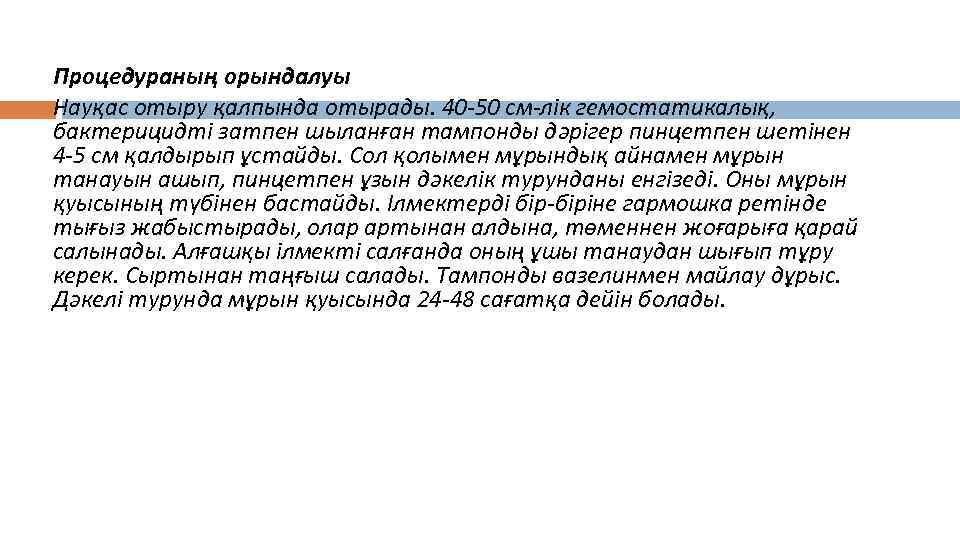 Процедураның орындалуы

Науқас отыру қалпында отырады. 40-50 см-лік гемостатикалық, бактерицидті затпен шыланған тампонды дәрігер пинцетпен шетінен 4-5 см қалдырып ұстайды. Сол қолымен мұрындық айнамен мұрын танауын ашып, пинцетпен ұзын дәкелік турунданы енгізеді. Оны мұрын қуысының түбінен бастайды. Ілмектерді бір-біріне гармошка ретінде тығыз жабыстырады, олар артынан алдына, төменнен жоғарыға қарай салынады. Алғашқы ілмекті салғанда оның ұшы танаудан шығып тұру керек. Сыртынан таңғыш салады. Тампонды вазелинмен майлау дұрыс. Дәкелі турунда мұрын қуысында 24-48 сағатқа дейін болады.